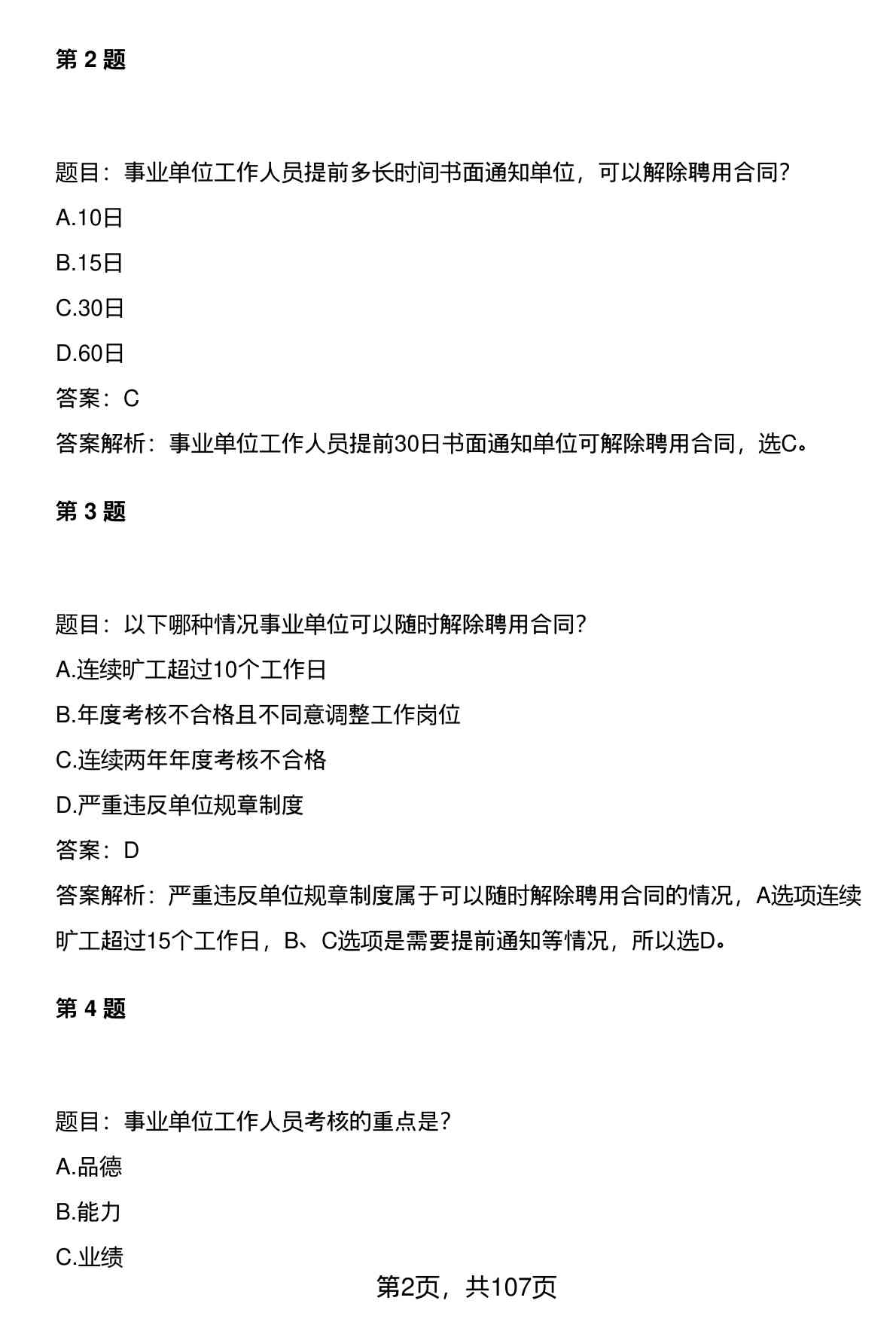 第 2 题

题目：事业单位工作人员提前多长时间书面通知单位，可以解除聘用合同？

A.10日

B.15日

C.30日

D.60日

答案：C

答案解析：事业单位工作人员提前30日书面通知单位可解除聘用合同，选C。

第 3 题

题目：以下哪种情况事业单位可以随时解除聘用合同？

A.连续旷工超过10个工作日

B.年度考核不合格且不同意调整工作岗位

C.连续两年年度考核不合格

D.严重违反单位规章制度

答案：D

答案解析：严重违反单位规章制度属于可以随时解除聘用合同的情况，A选项连续旷工超过15个工作日，B、C选项是需要提前通知等情况，所以选D。

第 4 题

题目：事业单位工作人员考核的重点是？

A.品德

B.能力

C.业绩

第2页，共107页